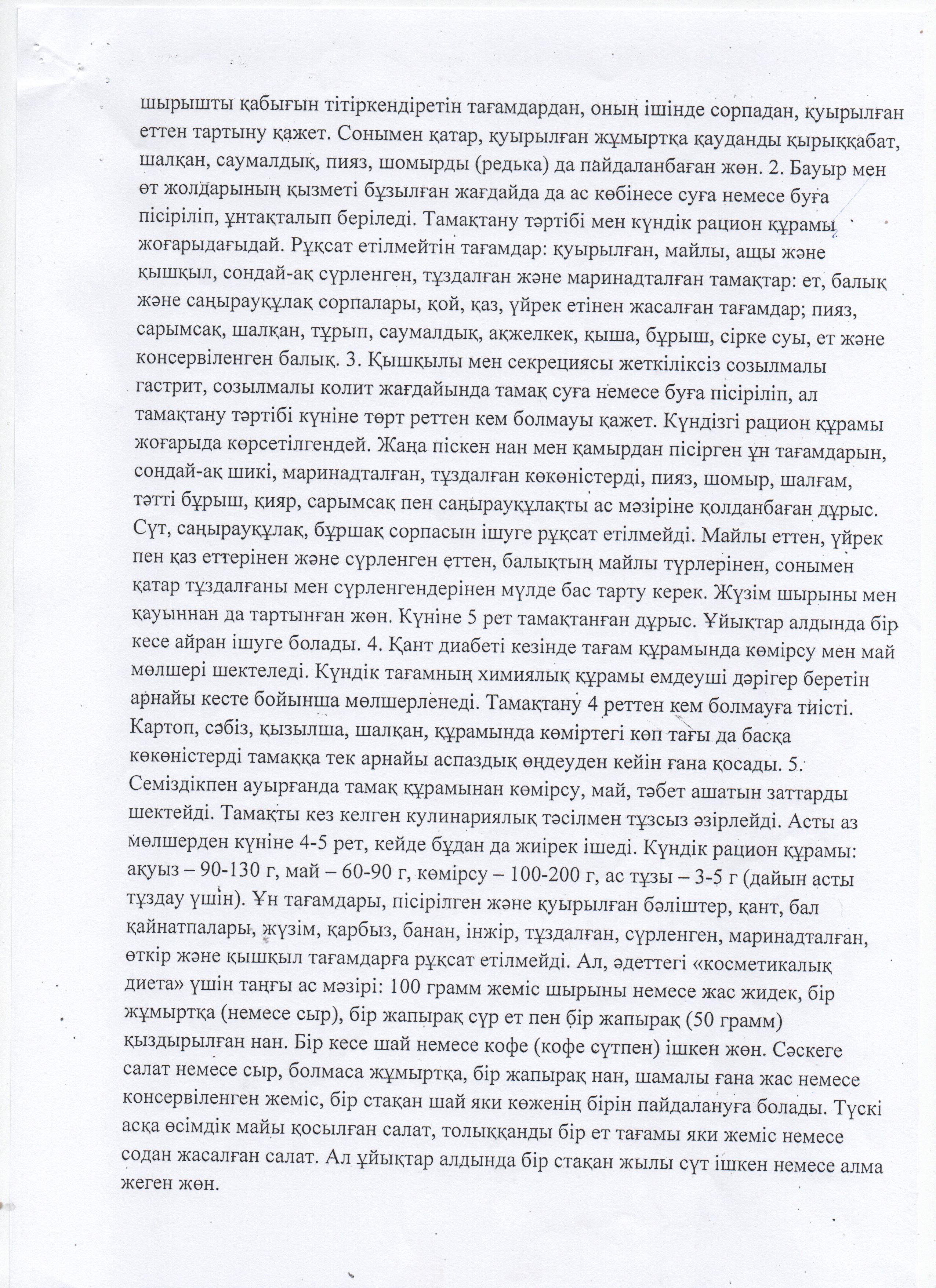 шырышты қабығын тітіркендіретін тағамдардан, оның ішінде сорпадан, қуырылған еттен тартыну қажет. Сонымен қатар, қуырылған жұмыртқа қауданды қырыққабат, шалқан, саумалдық, пияз, шомырды (редька) да пайдаланбаған жөн. 2. Бауыр мен өт жолдарының қызметі бұзылған жағдайда да ас көбінесе суға немесе буға пісіріліп, ұнтақталып беріледі. Тамақтану тәртібі мен күндік рацион құрамы жоғарыдағыдай. Рұқсат етілмейтін тағамдар: қуырылған, майлы, ащы және қышқыл, сондай-ақ сүрленген, тұздалған және маринадталған тамақтар: ет, балық және саңырауқұлақ сорпалары, қой, қаз, үйрек етінен жасалған тағамдар; пияз, сарымсақ, шалқан, тұрып, саумалдық, ақжелкек, қыша, бұрыш, сірке суы, ет және консервіленген балық. 3. Қышқылы мен секрециясы жеткіліксіз созылмалы гастрит, созылмалы колит жағдайында тамақ суға немесе буға пісіріліп, ал тамақтану тәртібі күніне төрт реттен кем болмауы қажет. Күндізгі рацион құрамы жоғарыда көрсетілгендей. Жаңа піскен нан мен қамырдан пісірген ұн тағамдарын, сондай-ақ шикі, маринадталған, тұздалған көкөністерді, пияз, шомыр, шалғам, тәтті бұрыш, қияр, сарымсақ пен саңырауқұлақты ас мәзіріне қолданбаған дұрыс. Сүт, саңырауқұлақ, бұршақ сорпасын ішуге рұқсат етілмейді. Майлы еттен, үйрек пен қаз еттерінен және сүрленген еттен, балықтың майлы түрлерінен, сонымен қатар тұздалғаны мен сүрленгендерінен мүлде бас тарту керек. Жүзім шырыны мен қауыннан да тартынған жөн. Күніне 5 рет тамақтанған дұрыс. Ұйықтар алдында бір кесе айран ішуге болады. 4. Қант диабеті кезінде тағам құрамында көмірсу мен май мөлшері шектеледі. Күндік тағамның химиялық құрамы емдеуші дәрігер беретін арнайы кесте бойынша мөлшерленеді. Тамақтану 4 реттен кем болмауға тиісті. Картоп, сәбіз, қызылша, шалқан, құрамында көміртегі көп тағы да басқа көкөністерді тамаққа тек арнайы аспаздық өңдеуден кейін ғана қосады. 5. Семіздікпен ауырғанда тамақ құрамынан көмірсу, май, тәбет ашатын заттарды шектейді. Тамақты кез келген кулинариялық тәсілмен тұзсыз әзірлейді. Асты аз мөлшерден күніне 4-5 рет, кейде бұдан да жиірек ішеді. Күндік рацион құрамы: ақуыз – 90-130 г, май – 60-90 г, көмірсу – 100-200 г, ас тұзы – 3-5 г (дайын асты тұздау үшін). Ұн тағамдары, пісірілген және қуырылған бәліштер, қант, бал қайнатпалары, жүзім, қарбыз, банан, інжір, тұздалған, сүрленген, маринадталған, өткір және қышқыл тағамдарға рұқсат етілмейді. Ал, әдеттегі «косметикалық диета» үшін таңғы ас мәзірі: 100 грамм жеміс шырыны немесе жас жидек, бір жұмыртқа (немесе сыр), бір жапырақ сүр ет пен бір жапырақ (50 грамм) қыздырылған нан. Бір кесе шай немесе кофе (кофе сүтпен) ішкен жөн. Сәскеге салат немесе сыр, болмаса жұмыртқа, бір жапырақ нан, шамалы ғана жас немесе консервіленген жеміс, бір стақан шай яки көженің бірін пайдалануға болады. Түскі асқа өсімдік майы қосылған салат, толыққанды бір ет тағамы яки жеміс немесе содан жасалған салат. Ал ұйықтар алдында бір стақан жылы сүт ішкен немесе алма жеген жөн.